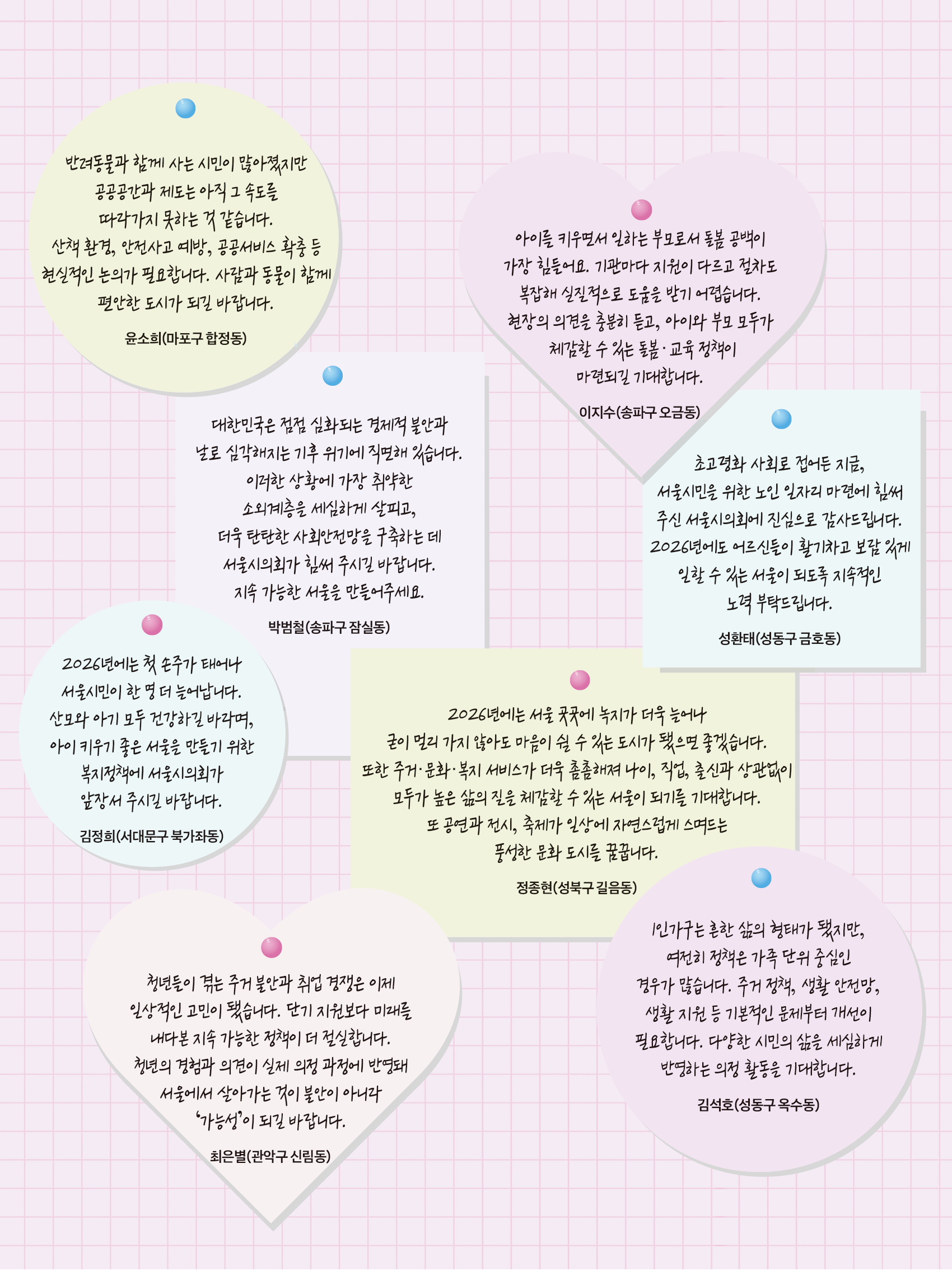 반려동물과 함께 사는 시민이 많아졌지만 공공공간과 제도는 아직 그 속도를 따라가지 못하는 것 같습니다. 산책 환경, 안전사고 예방, 공공서비스 확충 등 현실적인 논의가 필요합니다. 사람과 동물이 함께 편안한 도시가 되길 바랍니다.

윤소희(마포구 합정동)

아이를 키우면서 일하는 부모로서 돌봄 공백이 가장 힘들어요. 기관마다 지원이 다르고 절차도 복잡해 실질적으로 도움을 받기 어렵습니다. 현장의 의견을 충분히 듣고, 아이와 부모 모두가 체감할 수 있는 돌봄·교육 정책이 마련되길 기대합니다.

이지수(송파구 오금동)

대한민국은 점점 심화되는 경제적 불안과 날로 심각해지는 기후 위기에 직면해 있습니다. 이러한 상황에 가장 취약한 소외계층을 세심하게 살피고, 더욱 탄탄한 사회안전망을 구축하는 데 서울시의회가 힘써 주시길 바랍니다. 지속 가능한 서울을 만들어주세요.

박범철(송파구 잠실동)

초고령화 사회로 접어든 지금, 서울시민을 위한 노인 일자리 마련에 힘써 주신 서울시의회에 진심으로 감사드립니다. 2026년에도 어르신들이 활기차고 보람 있게 일할 수 있는 서울이 되도록 지속적인 노력 부탁드립니다.

성환태(성동구 금호동)

2026년에는 첫 손주가 태어나 서울시민이 한 명 더 늘어납니다. 산모와 아기 모두 건강하길 바라며, 아이 키우기 좋은 서울을 만들기 위한 복지정책에 서울시의회가 앞장서 주시길 바랍니다.

김정희(서대문구 북가좌동)

2026년에는 서울 곳곳에 녹지가 더욱 늘어나 굳이 멀리 가지 않아도 마음이 쉴 수 있는 도시가 됐으면 좋겠습니다. 또한 주거·문화·복지 서비스가 더욱 촘촘해져 나이, 직업, 출신과 상관없이 모두가 높은 삶의 질을 체감할 수 있는 서울이 되기를 기대합니다. 또 공연과 전시, 축제가 일상에 자연스럽게 스며드는 풍성한 문화 도시를 꿈꿉니다.

정종현(성북구 길음동)

청년들이 겪는 주거 불안과 취업 경쟁은 이제 일상적인 고민이 됐습니다. 단기 지원보다 미래를 내다본 지속 가능한 정책이 더 절실합니다. 청년의 경험과 의견이 실제 의정 과정에 반영돼 서울에서 살아가는 것이 불안이 아니라 '가능성'이 되길 바랍니다.

최은별(관악구 신림동)

1인가구는 흔한 삶의 형태가 됐지만, 여전히 정책은 가족 단위 중심인 경우가 많습니다. 주거 정책, 생활 안전망, 생활 지원 등 기본적인 문제부터 개선이 필요합니다. 다양한 시민의 삶을 세심하게 반영하는 의정 활동을 기대합니다.

김석호(성동구 옥수동)